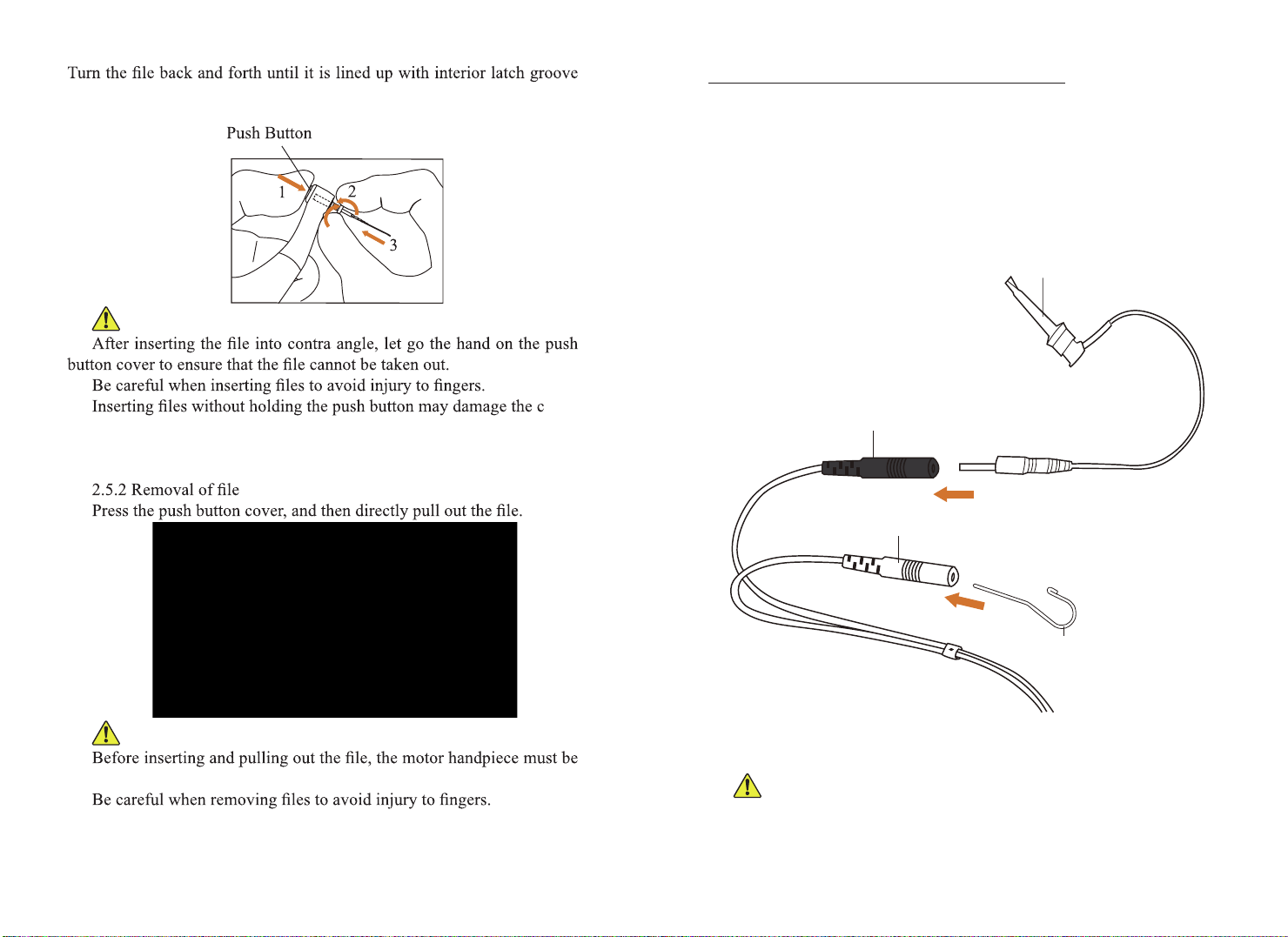 Turn the file back and forth until it is lined up with interior latch groove

Push Button

1

2

3

After inserting the file into contra angle, let go the hand on the push button cover to ensure that the file cannot be taken out.

Be careful when inserting files to avoid injury to fingers.

Inserting files without holding the push button may damage the c

2.5.2 Removal of file

Press the push button cover, and then directly pull out the file.

Before inserting and pulling out the file, the motor handpiece must be

Be careful when removing files to avoid injury to fingers.